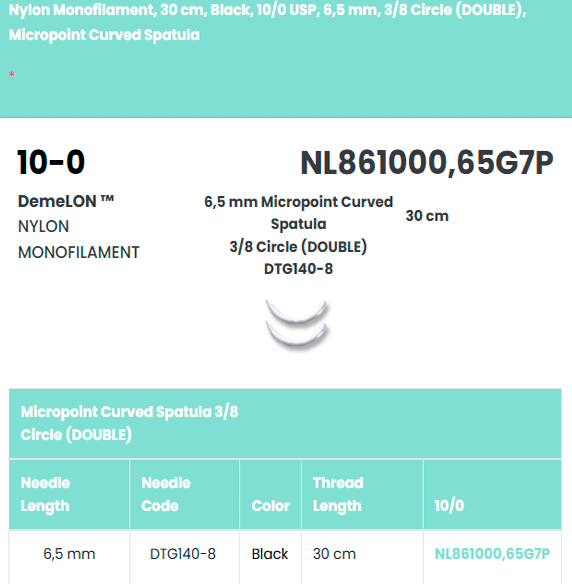 Nylon Monofilament, 30 cm, Black, 10/0 USP, 6,5 mm, 3/8 Circle (DOUBLE), Micropoint Curved Spatula

*

10-0

NL861000,65G7P

DemeLON ™
NYLON
MONOFILAMENT

6,5 mm Micropoint Curved Spatula
3/8 Circle (DOUBLE)
DTG140-8

30 cm

Micropoint Curved Spatula 3/8 Circle (DOUBLE)

| Needle Length | Needle Code | Color | Thread Length | 10/0 |
|---|---|---|---|---|
| 6,5 mm | DTG140-8 | Black | 30 cm | NL861000,65G7P |